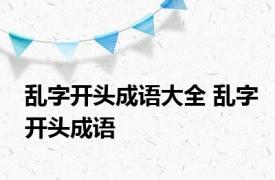 乱字开头成语大全 乱字开头成语